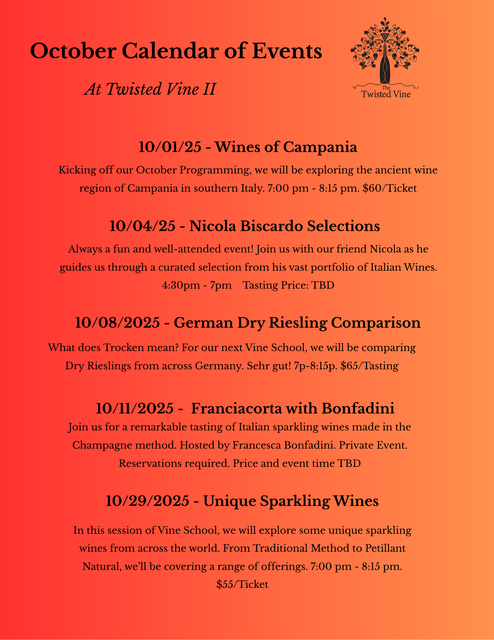 October Calendar of Events

At Twisted Vine II

The Twisted Vine

10/01/25 - Wines of Campania

Kicking off our October Programming, we will be exploring the ancient wine region of Campania in southern Italy. 7:00 pm - 8:15 pm. $60/Ticket

10/04/25 - Nicola Biscardo Selections

Always a fun and well-attended event! Join us with our friend Nicola as he guides us through a curated selection from his vast portfolio of Italian Wines. 4:30pm - 7pm Tasting Price: TBD

10/08/2025 - German Dry Riesling Comparison

What does Trocken mean? For our next Vine School, we will be comparing Dry Rieslings from across Germany. Sehr gut! 7p-8:15p. $65/Tasting

10/11/2025 - Franciacorta with Bonfadini

Join us for a remarkable tasting of Italian sparkling wines made in the Champagne method. Hosted by Francesca Bonfadini. Private Event. Reservations required. Price and event time TBD

10/29/2025 - Unique Sparkling Wines

In this session of Vine School, we will explore some unique sparkling wines from across the world. From Traditional Method to Petillant Natural, we'll be covering a range of offerings. 7:00 pm - 8:15 pm. $55/Ticket